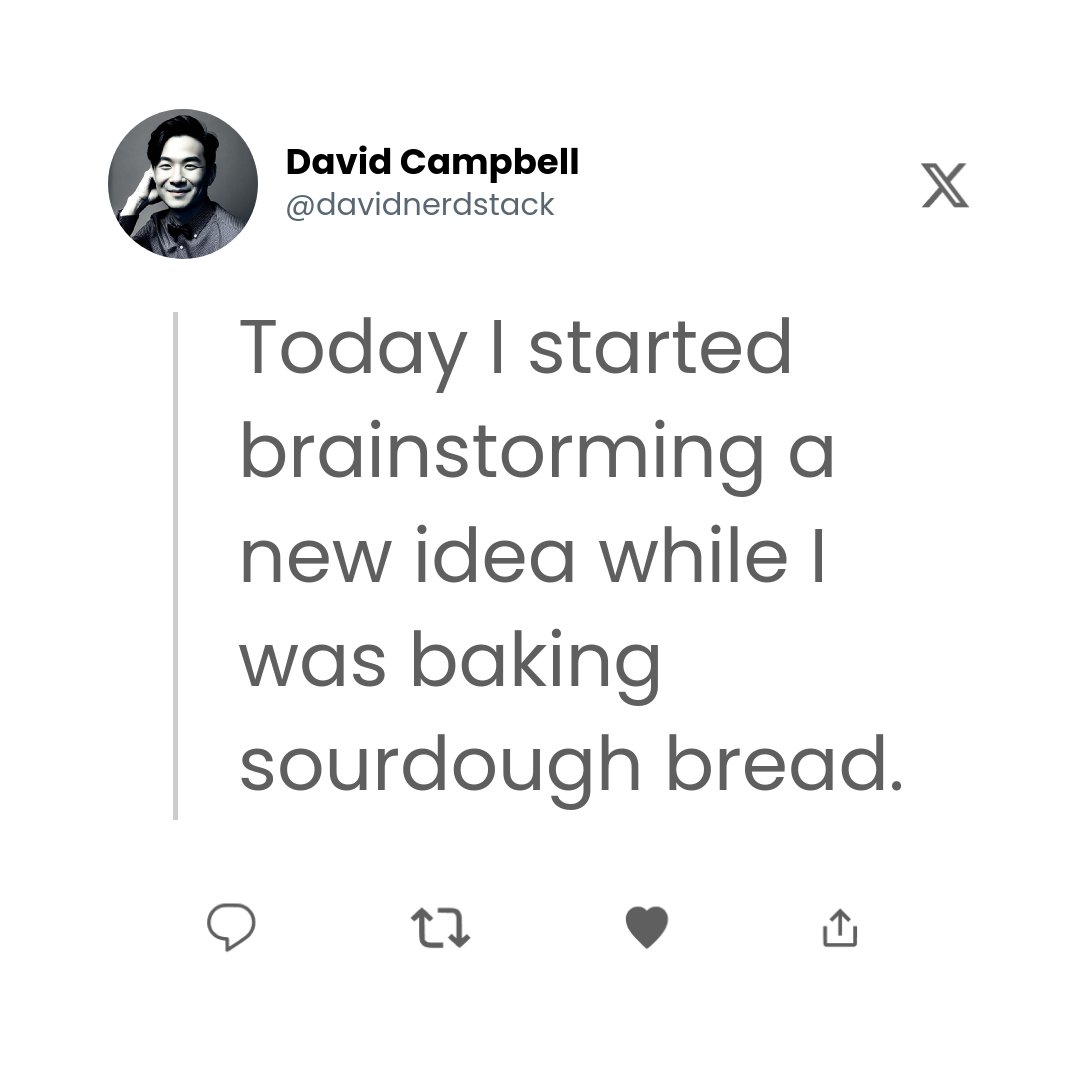 David Campbell
@davidnerdstack

Today I started brainstorming a new idea while I was baking sourdough bread.